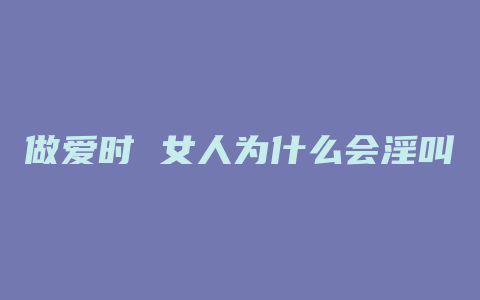 做爱时 女人为什么会淫叫